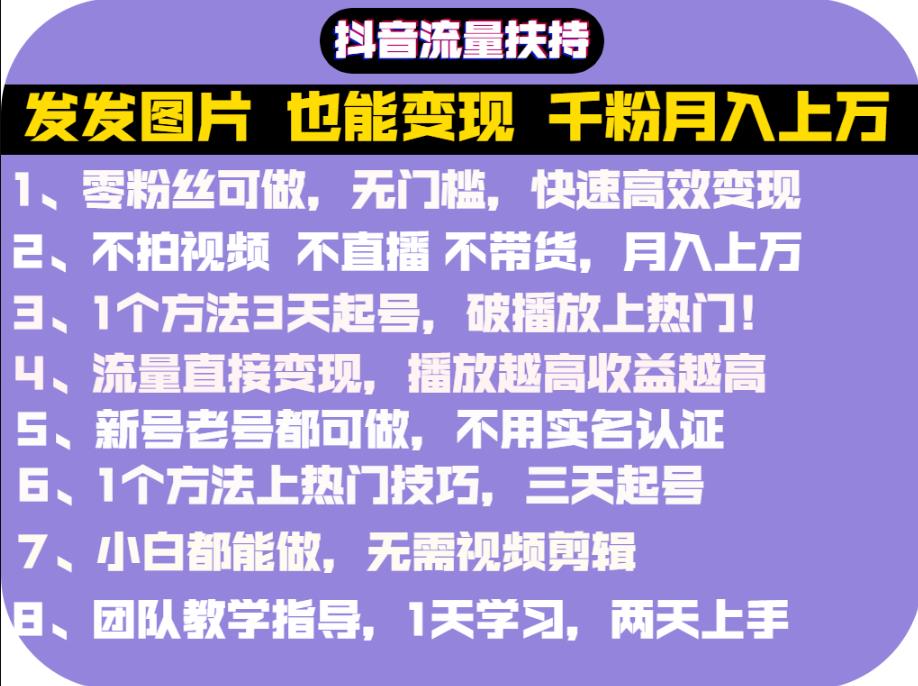 抖音流量扶持

发发图片 也能变现 千粉月入上万

1、零粉丝可做，无门槛，快速高效变现

2、不拍视频 不直播 不带货，月入上万

3、1个方法3天起号，破播放上热门！

4、流量直接变现，播放越高收益越高

5、新号老号都可做，不用实名认证

6、1个方法上热门技巧，三天起号

7、小白都能做，无需视频剪辑

8、团队教学指导，1天学习，两天上手